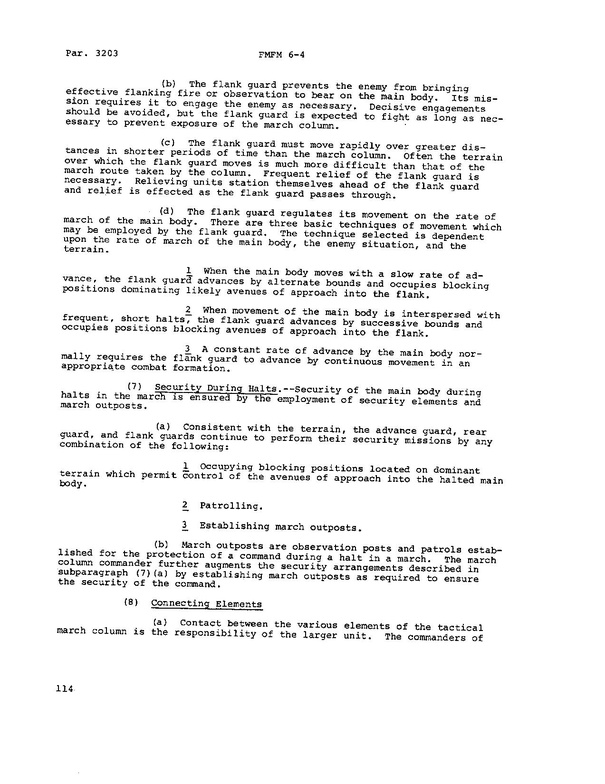 Par. 3203 FMFM 6-4

(b) The flank guard prevents the enemy from bringing effective flanking fire or observation to bear on the main body. Its mission requires it to engage the enemy as necessary. Decisive engagements should be avoided, but the flank guard is expected to fight as long as necessary to prevent exposure of the march column.

(c) The flank guard must move rapidly over greater distances in shorter periods of time than the march column. Often the terrain over which the flank guard moves is much more difficult than that of the march route taken by the column. Frequent relief of the flank guard is necessary. Relieving units station themselves ahead of the flank guard and relief is effected as the flank guard passes through.

(d) The flank guard regulates its movement on the rate of march of the main body. There are three basic techniques of movement which may be employed by the flank guard. The technique selected is dependent upon the rate of march of the main body, the enemy situation, and the terrain.

1 When the main body moves with a slow rate of advance, the flank guard advances by alternate bounds and occupies blocking positions dominating likely avenues of approach into the flank.

2 When movement of the main body is interspersed with frequent, short halts, the flank guard advances by successive bounds and occupies positions blocking avenues of approach into the flank.

3 A constant rate of advance by the main body normally requires the flank guard to advance by continuous movement in an appropriate combat formation.

(7) Security During Halts.--Security of the main body during halts in the march is ensured by the employment of security elements and march outposts.

(a) Consistent with the terrain, the advance guard, rear guard, and flank guards continue to perform their security missions by any combination of the following:

1 Occupying blocking positions located on dominant terrain which permit control of the avenues of approach into the halted main body.

2 Patrolling.

3 Establishing march outposts.

(b) March outposts are observation posts and patrols established for the protection of a command during a halt in a march. The march column commander further augments the security arrangements described in subparagraph (7)(a) by establishing march outposts as required to ensure the security of the command.

(8) Connecting Elements

(a) Contact between the various elements of the tactical march column is the responsibility of the larger unit. The commanders of

114